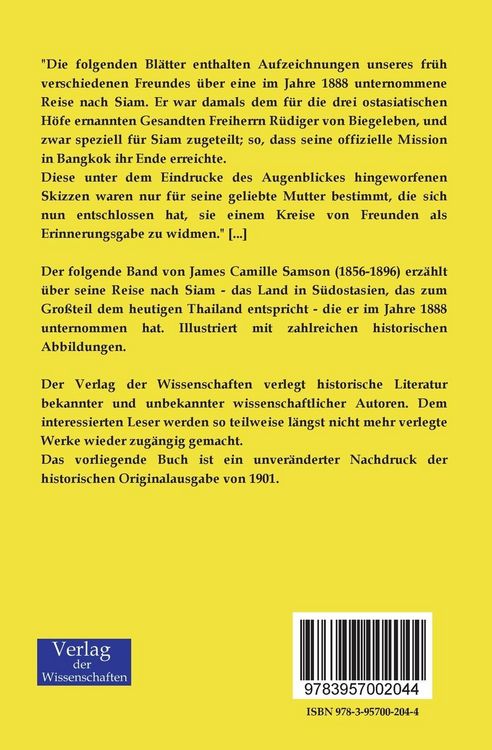 "Die folgenden Blätter enthalten Aufzeichnungen unseres früh verschiedenen Freundes über eine im Jahre 1888 unternommene Reise nach Siam. Er war damals dem für die drei ostasiatischen Höfe ernannten Gesandten Freiherrn Rüdiger von Biegeleben, und zwar speziell für Siam zugeteilt; so, dass seine offizielle Mission in Bangkok ihr Ende erreichte.
Diese unter dem Eindrucke des Augenblickes hingeworfenen Skizzen waren nur für seine geliebte Mutter bestimmt, die sich nun entschlossen hat, sie einem Kreise von Freunden als Erinnerungsgabe zu widmen." [...]

Der folgende Band von James Camille Samson (1856-1896) erzählt über seine Reise nach Siam - das Land in Südostasien, das zum Großteil dem heutigen Thailand entspricht - die er im Jahre 1888 unternommen hat. Illustriert mit zahlreichen historischen Abbildungen.

Der Verlag der Wissenschaften verlegt historische Literatur bekannter und unbekannter wissenschaftlicher Autoren. Dem interessierten Leser werden so teilweise längst nicht mehr verlegte Werke wieder zugängig gemacht.
Das vorliegende Buch ist ein unveränderter Nachdruck der historischen Originalausgabe von 1901.

Verlag der Wissenschaften

9783957002044

ISBN 978-3-95700-204-4